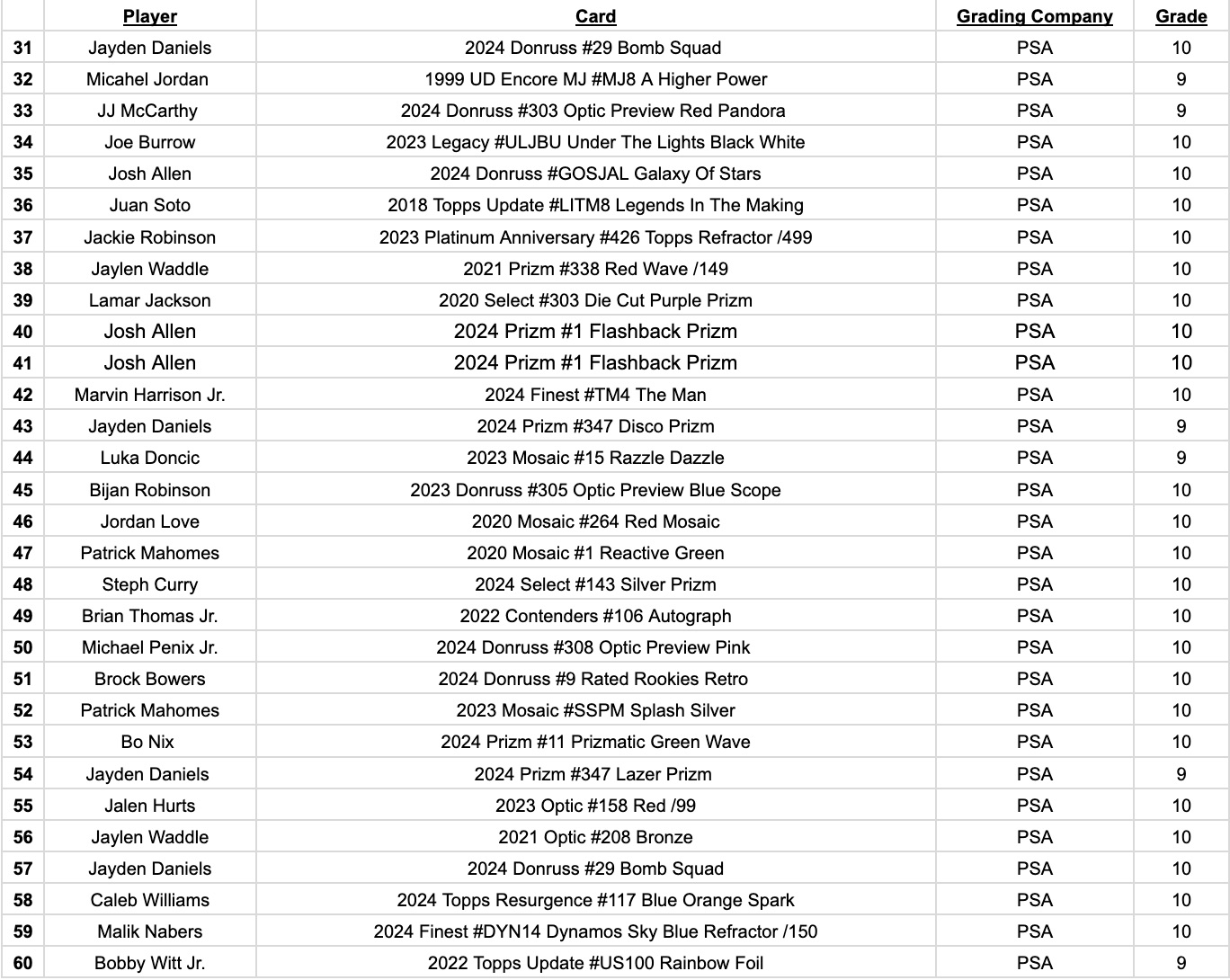 | | Player | Card | Grading Company | Grade |
|---|---|---|---|---|
| 31 | Jayden Daniels | 2024 Donruss #29 Bomb Squad | PSA | 10 |
| 32 | Micahel Jordan | 1999 UD Encore MJ #MJ8 A Higher Power | PSA | 9 |
| 33 | JJ McCarthy | 2024 Donruss #303 Optic Preview Red Pandora | PSA | 9 |
| 34 | Joe Burrow | 2023 Legacy #ULJBU Under The Lights Black White | PSA | 10 |
| 35 | Josh Allen | 2024 Donruss #GOSJAL Galaxy Of Stars | PSA | 10 |
| 36 | Juan Soto | 2018 Topps Update #LITM8 Legends In The Making | PSA | 10 |
| 37 | Jackie Robinson | 2023 Platinum Anniversary #426 Topps Refractor /499 | PSA | 10 |
| 38 | Jaylen Waddle | 2021 Prizm #338 Red Wave /149 | PSA | 10 |
| 39 | Lamar Jackson | 2020 Select #303 Die Cut Purple Prizm | PSA | 10 |
| 40 | Josh Allen | 2024 Prizm #1 Flashback Prizm | PSA | 10 |
| 41 | Josh Allen | 2024 Prizm #1 Flashback Prizm | PSA | 10 |
| 42 | Marvin Harrison Jr. | 2024 Finest #TM4 The Man | PSA | 10 |
| 43 | Jayden Daniels | 2024 Prizm #347 Disco Prizm | PSA | 9 |
| 44 | Luka Doncic | 2023 Mosaic #15 Razzle Dazzle | PSA | 9 |
| 45 | Bijan Robinson | 2023 Donruss #305 Optic Preview Blue Scope | PSA | 10 |
| 46 | Jordan Love | 2020 Mosaic #264 Red Mosaic | PSA | 10 |
| 47 | Patrick Mahomes | 2020 Mosaic #1 Reactive Green | PSA | 10 |
| 48 | Steph Curry | 2024 Select #143 Silver Prizm | PSA | 10 |
| 49 | Brian Thomas Jr. | 2022 Contenders #106 Autograph | PSA | 10 |
| 50 | Michael Penix Jr. | 2024 Donruss #308 Optic Preview Pink | PSA | 10 |
| 51 | Brock Bowers | 2024 Donruss #9 Rated Rookies Retro | PSA | 10 |
| 52 | Patrick Mahomes | 2023 Mosaic #SSPM Splash Silver | PSA | 10 |
| 53 | Bo Nix | 2024 Prizm #11 Prizmatic Green Wave | PSA | 10 |
| 54 | Jayden Daniels | 2024 Prizm #347 Lazer Prizm | PSA | 9 |
| 55 | Jalen Hurts | 2023 Optic #158 Red /99 | PSA | 10 |
| 56 | Jaylen Waddle | 2021 Optic #208 Bronze | PSA | 10 |
| 57 | Jayden Daniels | 2024 Donruss #29 Bomb Squad | PSA | 10 |
| 58 | Caleb Williams | 2024 Topps Resurgence #117 Blue Orange Spark | PSA | 10 |
| 59 | Malik Nabers | 2024 Finest #DYN14 Dynamos Sky Blue Refractor /150 | PSA | 10 |
| 60 | Bobby Witt Jr. | 2022 Topps Update #US100 Rainbow Foil | PSA | 9 |